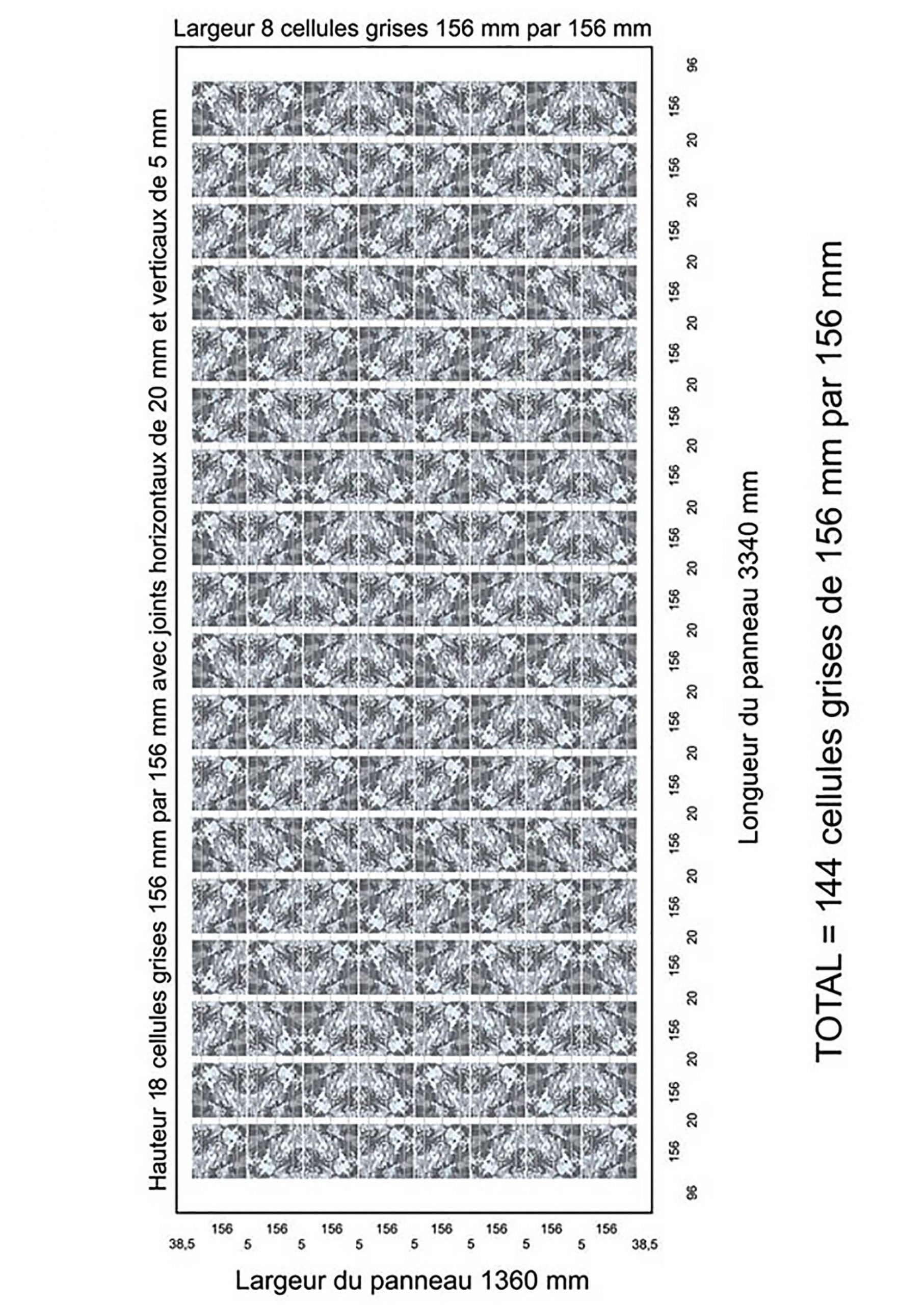 Largeur 8 cellules grises 156 mm par 156 mm

Hauteur 18 cellules grises 156 mm par 156 mm avec joints horizontaux de 20 mm et verticaux de 5 mm

96
156
20
156
20
156
20
156
20
156
20
156
20
156
20
156
20
156
20
156
20
156
20
156
20
156
20
156
20
156
20
156
20
156
20
156
96

Longueur du panneau 3340 mm

TOTAL = 144 cellules grises de 156 mm par 156 mm

38,5 156 5 156 5 156 5 156 5 156 5 156 5 156 5 156 38,5

Largeur du panneau 1360 mm